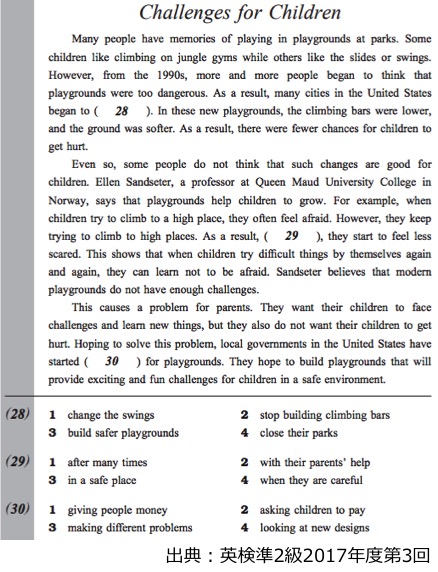 Challenges for Children

Many people have memories of playing in playgrounds at parks. Some children like climbing on jungle gyms while others like the slides or swings. However, from the 1990s, more and more people began to think that playgrounds were too dangerous. As a result, many cities in the United States began to ( 28 ). In these new playgrounds, the climbing bars were lower, and the ground was softer. As a result, there were fewer chances for children to get hurt.

Even so, some people do not think that such changes are good for children. Ellen Sandseter, a professor at Queen Maud University College in Norway, says that playgrounds help children to grow. For example, when children try to climb to a high place, they often feel afraid. However, they keep trying to climb to high places. As a result, ( 29 ), they start to feel less scared. This shows that when children try difficult things by themselves again and again, they can learn not to be afraid. Sandseter believes that modern playgrounds do not have enough challenges.

This causes a problem for parents. They want their children to face challenges and learn new things, but they also do not want their children to get hurt. Hoping to solve this problem, local governments in the United States have started ( 30 ) for playgrounds. They hope to build playgrounds that will provide exciting and fun challenges for children in a safe environment.

(28) 1 change the swings
2 stop building climbing bars
3 build safer playgrounds
4 close their parks

(29) 1 after many times
2 with their parents' help
3 in a safe place
4 when they are careful

(30) 1 giving people money
2 asking children to pay
3 making different problems
4 looking at new designs

出典：英検準2級2017年度第3回